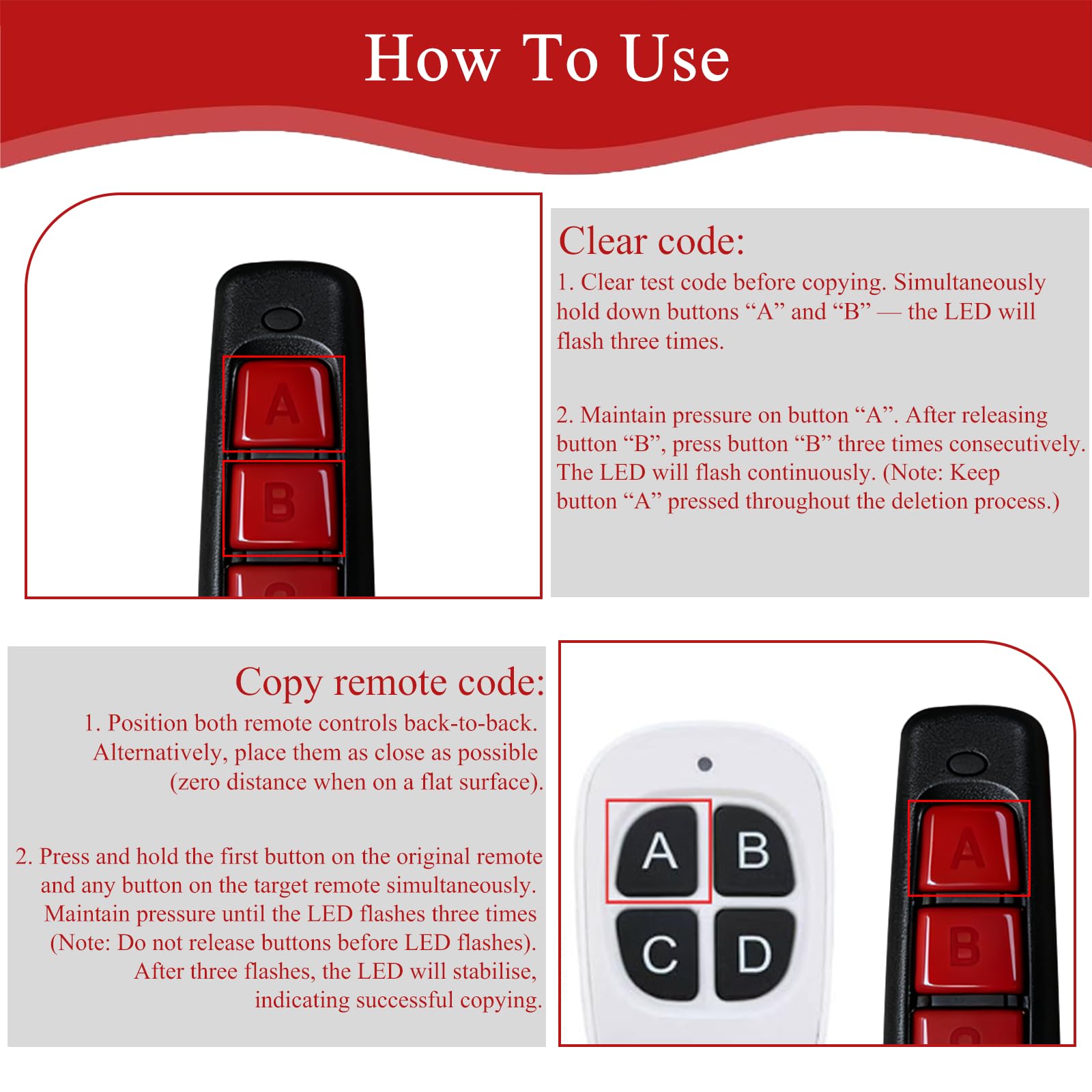 How To Use

A

B

Clear code:

1. Clear test code before copying. Simultaneously hold down buttons "A" and "B" — the LED will flash three times.

2. Maintain pressure on button "A". After releasing button "B", press button "B" three times consecutively. The LED will flash continuously. (Note: Keep button "A" pressed throughout the deletion process.)

Copy remote code:

1. Position both remote controls back-to-back. Alternatively, place them as close as possible (zero distance when on a flat surface).

2. Press and hold the first button on the original remote and any button on the target remote simultaneously. Maintain pressure until the LED flashes three times (Note: Do not release buttons before LED flashes). After three flashes, the LED will stabilise, indicating successful copying.

A

B

C

D

A

B